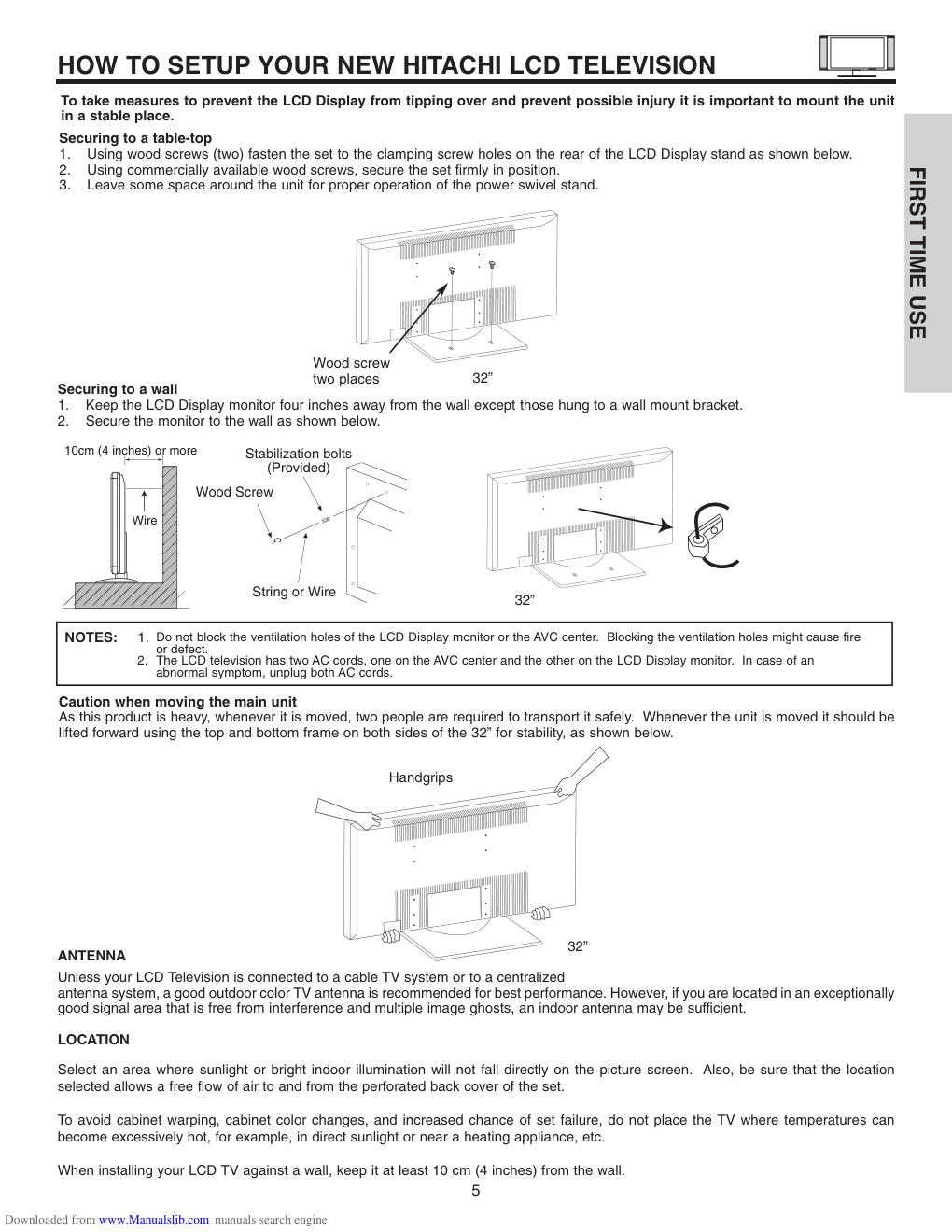 HOW TO SETUP YOUR NEW HITACHI LCD TELEVISION

FIRST TIME USE

To take measures to prevent the LCD Display from tipping over and prevent possible injury it is important to mount the unit in a stable place.

Securing to a table-top
1. Using wood screws (two) fasten the set to the clamping screw holes on the rear of the LCD Display stand as shown below.
2. Using commercially available wood screws, secure the set firmly in position.
3. Leave some space around the unit for proper operation of the power swivel stand.

Wood screw
two places

32”

Securing to a wall
1. Keep the LCD Display monitor four inches away from the wall except those hung to a wall mount bracket.
2. Secure the monitor to the wall as shown below.

10cm (4 inches) or more

Wire

Stabilization bolts
(Provided)

Wood Screw

String or Wire

32”

NOTES: 1. Do not block the ventilation holes of the LCD Display monitor or the AVC center. Blocking the ventilation holes might cause fire or defect.
2. The LCD television has two AC cords, one on the AVC center and the other on the LCD Display monitor. In case of an abnormal symptom, unplug both AC cords.

Caution when moving the main unit
As this product is heavy, whenever it is moved, two people are required to transport it safely. Whenever the unit is moved it should be lifted forward using the top and bottom frame on both sides of the 32” for stability, as shown below.

Handgrips

32”

ANTENNA
Unless your LCD Television is connected to a cable TV system or to a centralized antenna system, a good outdoor color TV antenna is recommended for best performance. However, if you are located in an exceptionally good signal area that is free from interference and multiple image ghosts, an indoor antenna may be sufficient.

LOCATION

Select an area where sunlight or bright indoor illumination will not fall directly on the picture screen. Also, be sure that the location selected allows a free flow of air to and from the perforated back cover of the set.

To avoid cabinet warping, cabinet color changes, and increased chance of set failure, do not place the TV where temperatures can become excessively hot, for example, in direct sunlight or near a heating appliance, etc.

When installing your LCD TV against a wall, keep it at least 10 cm (4 inches) from the wall.

5

Downloaded from www.Manualslib.com manuals search engine